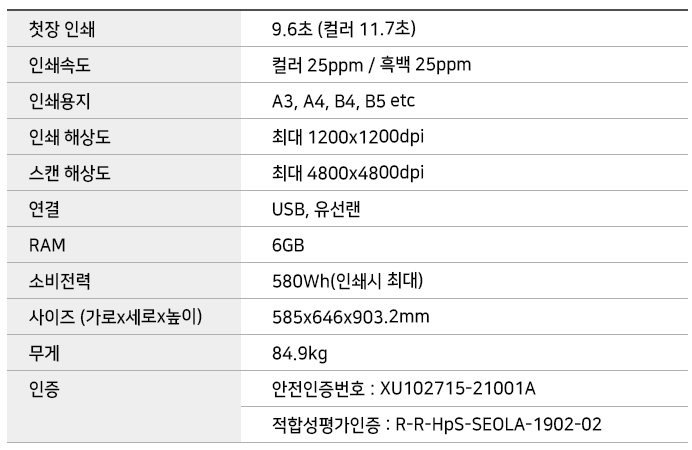 | 첫장 인쇄 | 9.6초 (컬러 11.7초) |
|---|---|
| 인쇄속도 | 컬러 25ppm / 흑백 25ppm |
| 인쇄용지 | A3, A4, B4, B5 etc |
| 인쇄 해상도 | 최대 1200x1200dpi |
| 스캔 해상도 | 최대 4800x4800dpi |
| 연결 | USB, 유선랜 |
| RAM | 6GB |
| 소비전력 | 580Wh(인쇄시 최대) |
| 사이즈 (가로x세로x높이) | 585x646x903.2mm |
| 무게 | 84.9kg |
| 인증 | 안전인증번호 : XU102715-21001A |
|  | 적합성평가인증 : R-R-HpS-SEOLA-1902-02 |